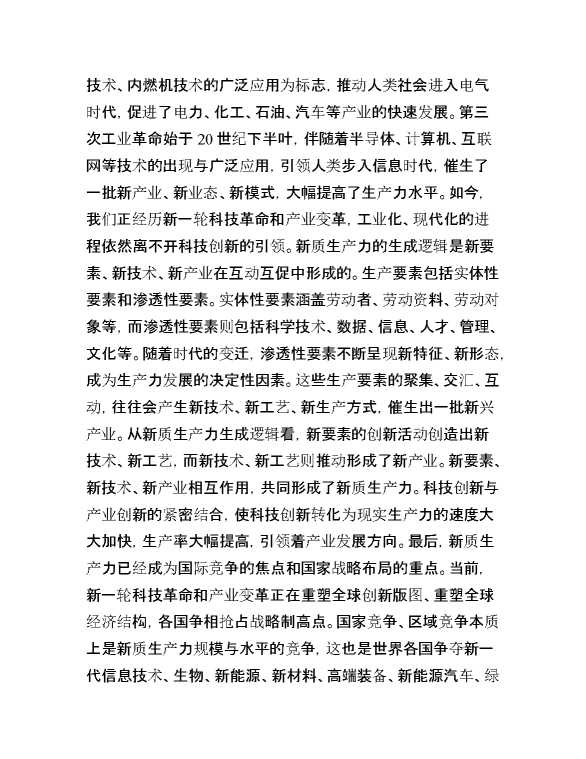 技术、内燃机技术的广泛应用为标志，推动人类社会进入电气时代，促进了电力、化工、石油、汽车等产业的快速发展。第三次工业革命始于 20 世纪下半叶，伴随着半导体、计算机、互联网等技术的出现与广泛应用，引领人类步入信息时代，催生了一批新产业、新业态、新模式，大幅提高了生产力水平。如今，我们正经历新一轮科技革命和产业变革，工业化、现代化的进程依然离不开科技创新的引领。新质生产力的生成逻辑是新要素、新技术、新产业在互动互促中形成的。生产要素包括实体性要素和渗透性要素。实体性要素涵盖劳动者、劳动资料、劳动对象等，而渗透性要素则包括科学技术、数据、信息、人才、管理、文化等。随着时代的变迁，渗透性要素不断呈现新特征、新形态，成为生产力发展的决定性因素。这些生产要素的聚集、交汇、互动，往往会产生新技术、新工艺、新生产方式，催生出一批新兴产业。从新质生产力生成逻辑看，新要素的创新活动创造出新技术、新工艺，而新技术、新工艺则推动形成了新产业。新要素、新技术、新产业相互作用，共同形成了新质生产力。科技创新与产业创新的紧密结合，使科技创新转化为现实生产力的速度大大加快，生产率大幅提高，引领着产业发展方向。最后，新质生产力已经成为国际竞争的焦点和国家战略布局的重点。当前，新一轮科技革命和产业变革正在重塑全球创新版图、重塑全球经济结构，各国争相抢占战略制高点。国家竞争、区域竞争本质上是新质生产力规模与水平的竞争，这也是世界各国争夺新一代信息技术、生物、新能源、新材料、高端装备、新能源汽车、绿